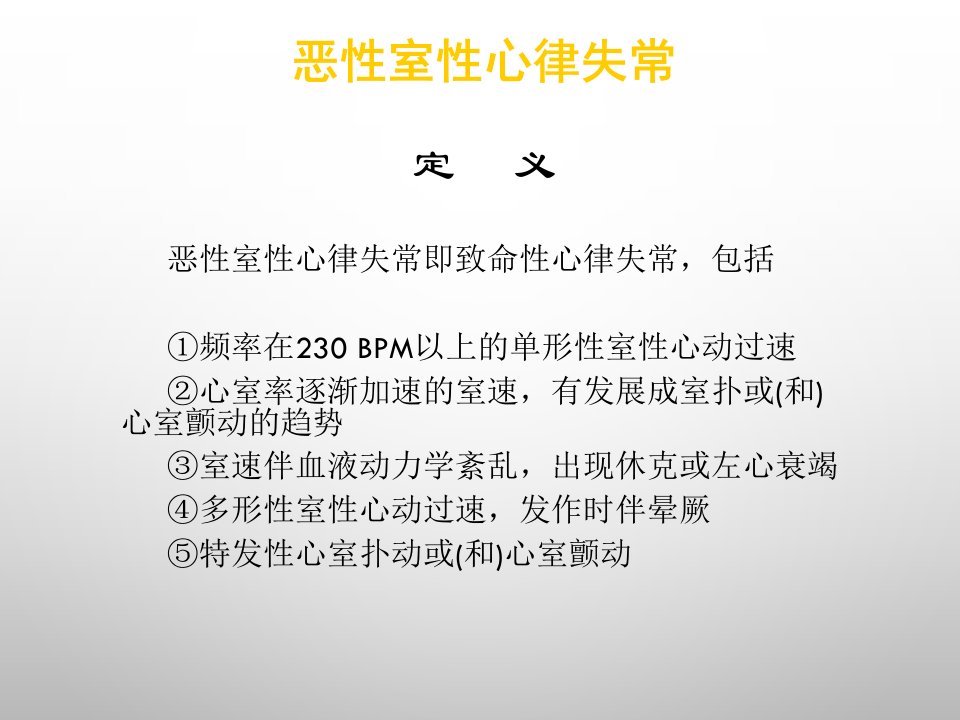 恶性室性心律失常

定 义

恶性室性心律失常即致命性心律失常，包括

①频率在230 BPM以上的单形性室性心动过速

②心室率逐渐加速的室速，有发展成室扑或(和)心室颤动的趋势

③室速伴血液动力学紊乱，出现休克或左心衰竭

④多形性室性心动过速，发作时伴晕厥

⑤特发性心室扑动或(和)心室颤动